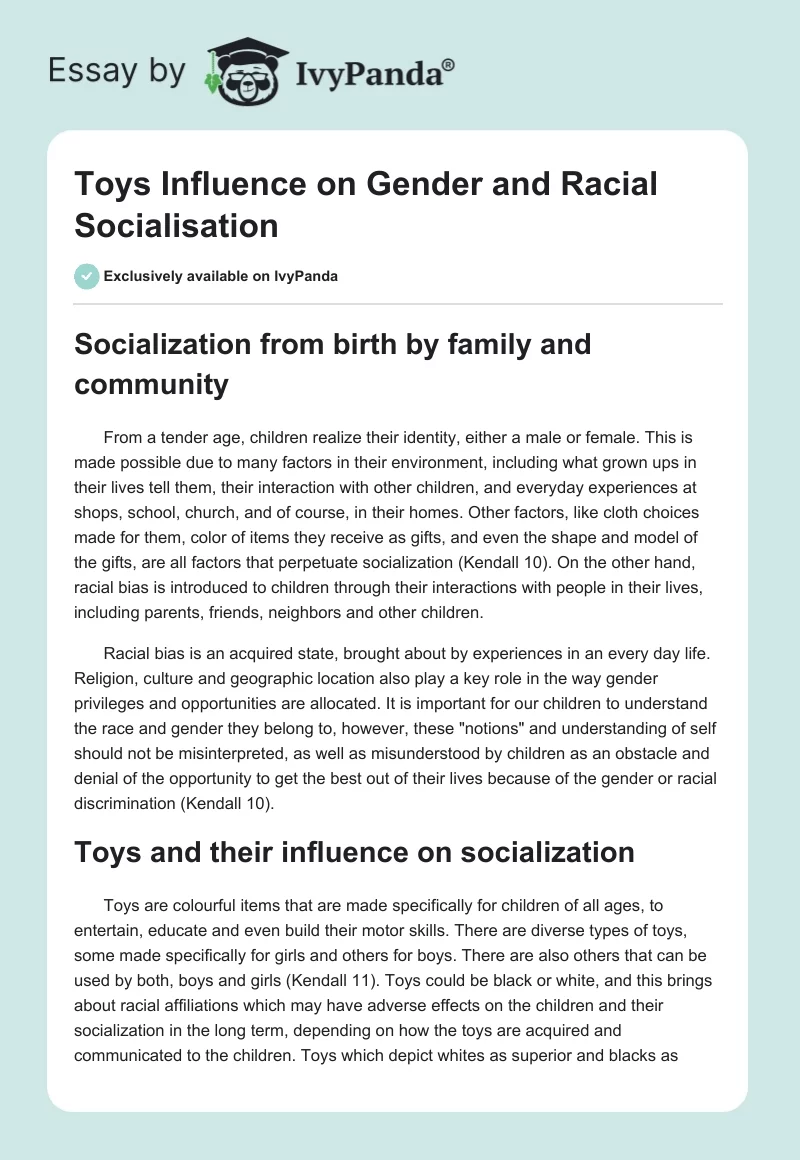 Essay by IvyPanda®

Toys Influence on Gender and Racial Socialisation

Exclusively available on IvyPanda

Socialization from birth by family and community

From a tender age, children realize their identity, either a male or female. This is made possible due to many factors in their environment, including what grown ups in their lives tell them, their interaction with other children, and everyday experiences at shops, school, church, and of course, in their homes. Other factors, like cloth choices made for them, color of items they receive as gifts, and even the shape and model of the gifts, are all factors that perpetuate socialization (Kendall 10). On the other hand, racial bias is introduced to children through their interactions with people in their lives, including parents, friends, neighbors and other children.

Racial bias is an acquired state, brought about by experiences in an every day life. Religion, culture and geographic location also play a key role in the way gender privileges and opportunities are allocated. It is important for our children to understand the race and gender they belong to, however, these "notions" and understanding of self should not be misinterpreted, as well as misunderstood by children as an obstacle and denial of the opportunity to get the best out of their lives because of the gender or racial discrimination (Kendall 10).

Toys and their influence on socialization

Toys are colourful items that are made specifically for children of all ages, to entertain, educate and even build their motor skills. There are diverse types of toys, some made specifically for girls and others for boys. There are also others that can be used by both, boys and girls (Kendall 11). Toys could be black or white, and this brings about racial affiliations which may have adverse effects on the children and their socialization in the long term, depending on how the toys are acquired and communicated to the children. Toys which depict whites as superior and blacks as